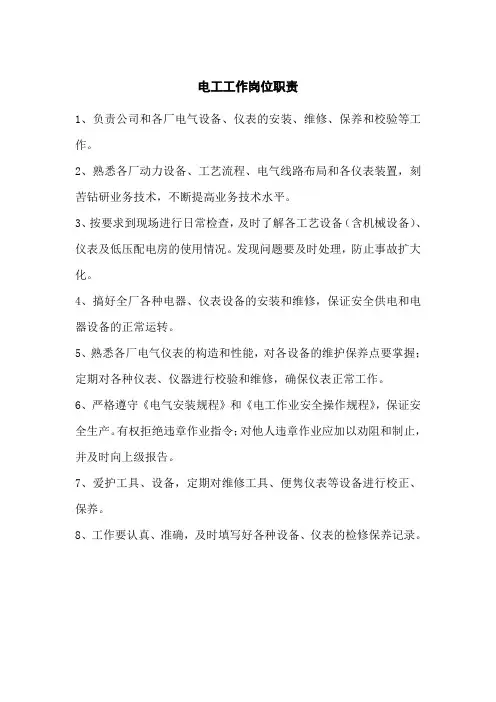 电工工作岗位职责

1、负责公司和各厂电气设备、仪表的安装、维修、保养和校验等工作。

2、熟悉各厂动力设备、工艺流程、电气线路布局和各仪表装置，刻苦钻研业务技术，不断提高业务技术水平。

3、按要求到现场进行日常检查，及时了解各工艺设备（含机械设备）、仪表及低压配电房的使用情况。发现问题要及时处理，防止事故扩大化。

4、搞好全厂各种电器、仪表设备的安装和维修，保证安全供电和电器设备的正常运转。

5、熟悉各厂电气仪表的构造和性能，对各设备的维护保养点要掌握；定期对各种仪表、仪器进行校验和维修，确保仪表正常工作。

6、严格遵守《电气安装规程》和《电工作业安全操作规程》，保证安全生产。有权拒绝违章作业指令；对他人违章作业应加以劝阻和制止，并及时向上级报告。

7、爱护工具、设备，定期对维修工具、便携仪表等设备进行校正、保养。

8、工作要认真、准确，及时填写好各种设备、仪表的检修保养记录。